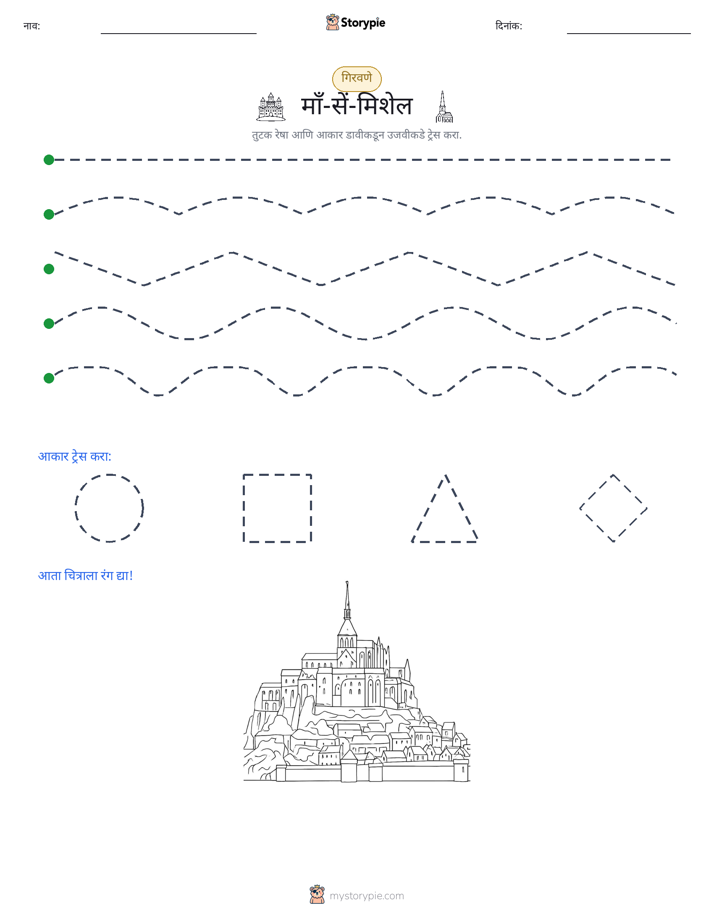 नाव: ____ Storypie दिनांक: ____

गिरवणे

माँ-सें-मिशेल

तुटक रेषा आणि आकार डावीकडून उजवीकडे ट्रेस करा.

आकार ट्रेस करा:

आता चित्राला रंग द्या!

mystorypie.com